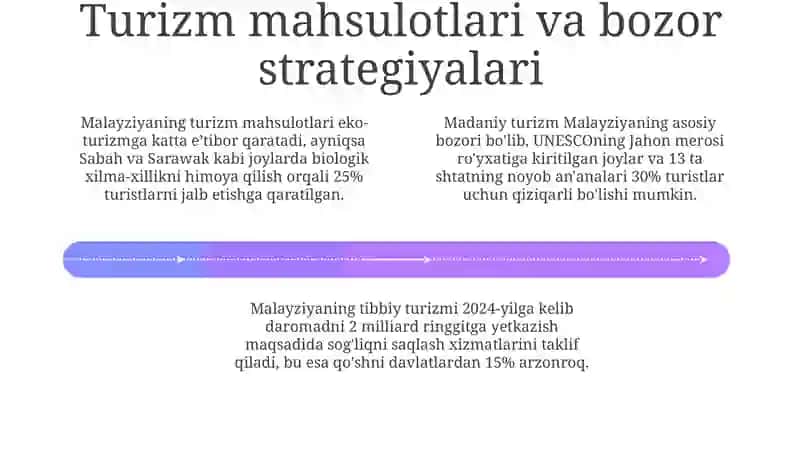 Turizm mahsulotlari va bozor strategiyalari

Malayziyaning turizm mahsulotlari eko-turizmga katta e'tibor qaratadi, ayniqsa Sabah va Sarawak kabi joylarda biologik xilma-xillikni himoya qilish orqali 25% turistlarni jalb etishga qaratilgan.

Madaniy turizm Malayziyaning asosiy bozori bo'lib, UNESCOning Jahon merosi ro'yxatiga kiritilgan joylar va 13 ta shtatning noyob an'analari 30% turistlar uchun qiziqarli bo'lishi mumkin.

Malayziyaning tibbiy turizmi 2024-yilga kelib daromadni 2 milliard ringgitga yetkazish maqsadida sog'liqni saqlash xizmatlarini taklif qiladi, bu esa qo'shni davlatlardan 15% arzonroq.